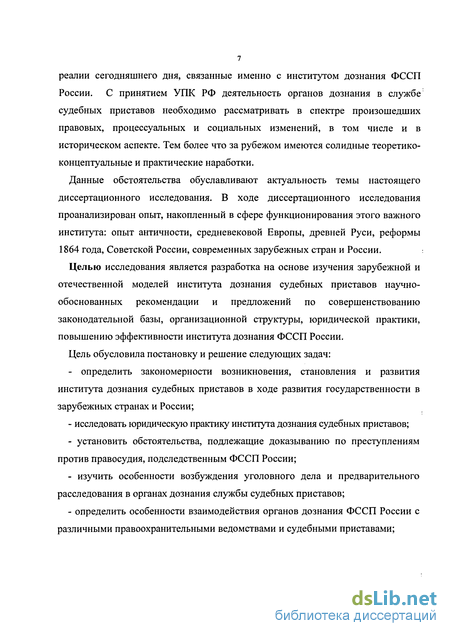 7

реалии сегодняшнего дня, связанные именно с институтом дознания ФССП России. С принятием УПК РФ деятельность органов дознания в службе судебных приставов необходимо рассматривать в спектре произошедших правовых, процессуальных и социальных изменений, в том числе и в историческом аспекте. Тем более что за рубежом имеются солидные теоретико-концептуальные и практические наработки.

Данные обстоятельства обуславливают актуальность темы настоящего диссертационного исследования. В ходе диссертационного исследования проанализирован опыт, накопленный в сфере функционирования этого важного института: опыт античности, средневековой Европы, древней Руси, реформы 1864 года, Советской России, современных зарубежных стран и России.

Целью исследования является разработка на основе изучения зарубежной и отечественной моделей института дознания судебных приставов научно-обоснованных рекомендации и предложений по совершенствованию законодательной базы, организационной структуры, юридической практики, повышению эффективности института дознания ФССП России.

Цель обусловила постановку и решение следующих задач:

- определить закономерности возникновения, становления и развития института дознания судебных приставов в ходе развития государственности в зарубежных странах и России;

- исследовать юридическую практику института дознания судебных приставов;

- установить обстоятельства, подлежащие доказыванию по преступлениям против правосудия, подследственным ФССП России;

- изучить особенности возбуждения уголовного дела и предварительного расследования в органах дознания службы судебных приставов;

- определить особенности взаимодействия органов дознания ФССП России с различными правоохранительными ведомствами и судебными приставами;

dsLib.net
библиотека диссертаций